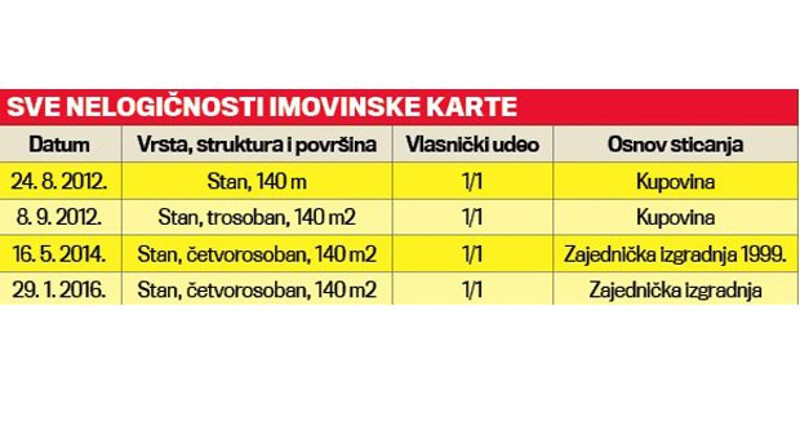 SVE NELOGIČNOSTI IMOVINSKE KARTE

| Datum | Vrsta, struktura i površina | Vlasnički udeo | Osnov sticanja |
|---|---|---|---|
| 24. 8. 2012. | Stan, 140 m | 1/1 | Kupovina |
| 8. 9. 2012. | Stan, trosoban, 140 m2 | 1/1 | Kupovina |
| 16. 5. 2014. | Stan, četvorosoban, 140 m2 | 1/1 | Zajednička izgradnja 1999. |
| 29. 1. 2016. | Stan, četvorosoban, 140 m2 | 1/1 | Zajednička izgradnja |